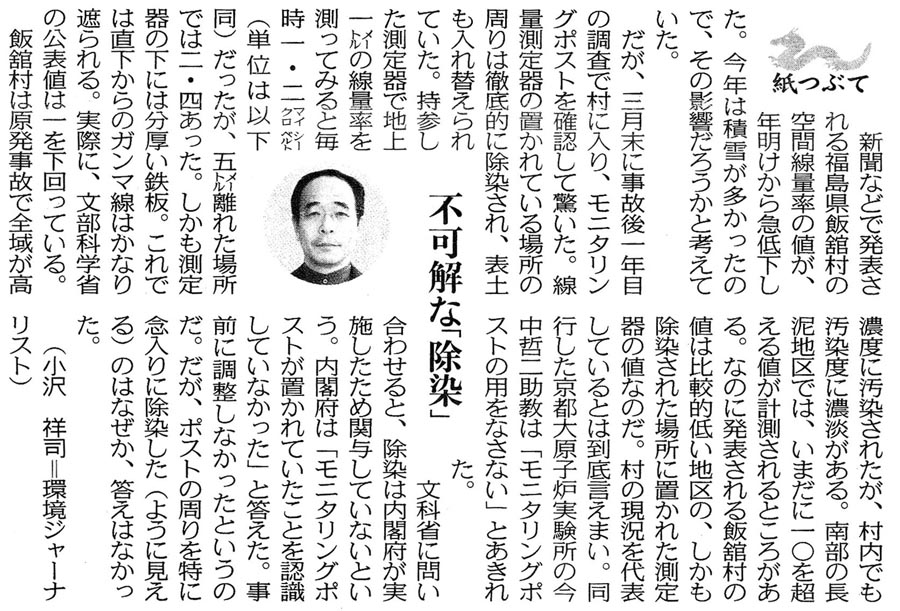 紙つぶて

不可解な「除染」

新聞などで発表される福島県飯舘村の空間線量率の値が、年明けから急低下した。今年は積雪が多かったので、その影響だろうかと考えていた。

だが、三月末に事故後一年目の調査で村に入り、モニタリングポストを確認して驚いた。線量測定器の置かれている場所の周りは徹底的に除染され、表土も入れ替えられていた。持参した測定器で地上一㍍の線量率を測ってみると毎時一・二マイクロシーベルト（単位は以下同）だったが、五㍍離れた場所では二・四あった。しかも測定器の下には分厚い鉄板。これでは直下からのガンマ線はかなり遮られる。実際に、文部科学省の公表値は一を下回っている。

飯舘村は原発事故で全域が高濃度に汚染されたが、村内でも汚染度に濃淡がある。南部の長泥地区では、いまだに一〇を超える値が計測されるところがある。なのに発表される飯舘村の値は比較的低い地区の、しかも除染された場所に置かれた測定器の値なのだ。村の現況を代表しているとは到底言えまい。同行した京都大原子炉実験所の今中哲二助教は「モニタリングポストの用をなさない」とあきれた。

文科省に問い合わせると、除染は内閣府が実施したため関与していないという。内閣府は「モニタリングポストが置かれていたことを認識していなかった」と答えた。事前に調整しなかったというのだ。だが、ポストの周りを特に念入りに除染した（ように見える）のはなぜか、答えはなかった。

（小沢　祥司＝環境ジャーナリスト）